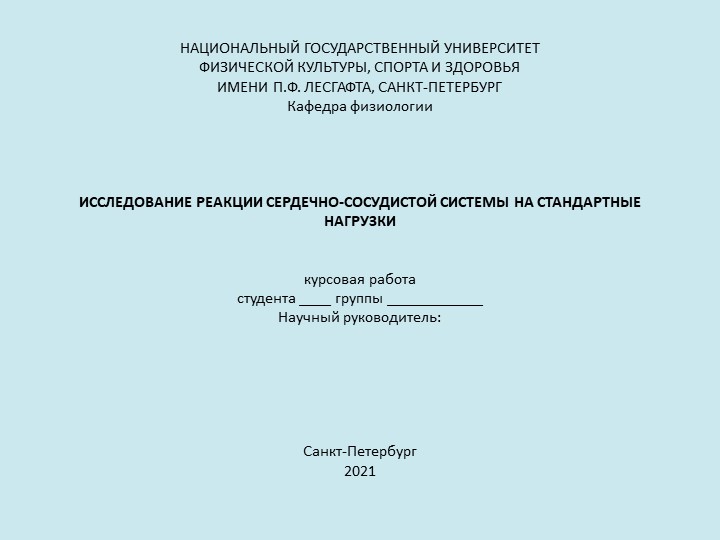 НАЦИОНАЛЬНЫЙ ГОСУДАРСТВЕННЫЙ УНИВЕРСИТЕТ
ФИЗИЧЕСКОЙ КУЛЬТУРЫ, СПОРТА И ЗДОРОВЬЯ
ИМЕНИ П.Ф. ЛЕСГАФТА, САНКТ-ПЕТЕРБУРГ
Кафедра физиологии

ИССЛЕДОВАНИЕ РЕАКЦИИ СЕРДЕЧНО-СОСУДИСТОЙ СИСТЕМЫ НА СТАНДАРТНЫЕ НАГРУЗКИ

курсовая работа
студента ____ группы ____________
Научный руководитель:

Санкт-Петербург
2021